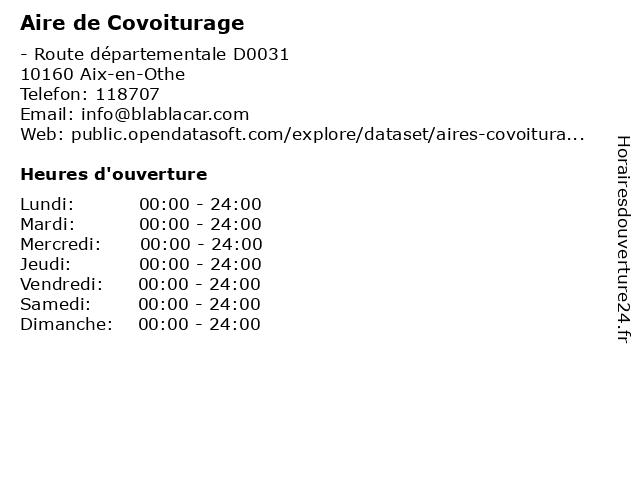 Aire de Covoiturage

- Route départementale D0031
10160 Aix-en-Othe
Telefon: 118707
Email: info@blablacar.com
Web: public.opendatasoft.com/explore/dataset/aires-covoitura...

Heures d'ouverture

Lundi: 00:00 - 24:00
Mardi: 00:00 - 24:00
Mercredi: 00:00 - 24:00
Jeudi: 00:00 - 24:00
Vendredi: 00:00 - 24:00
Samedi: 00:00 - 24:00
Dimanche: 00:00 - 24:00

Horairesdouverture24.fr